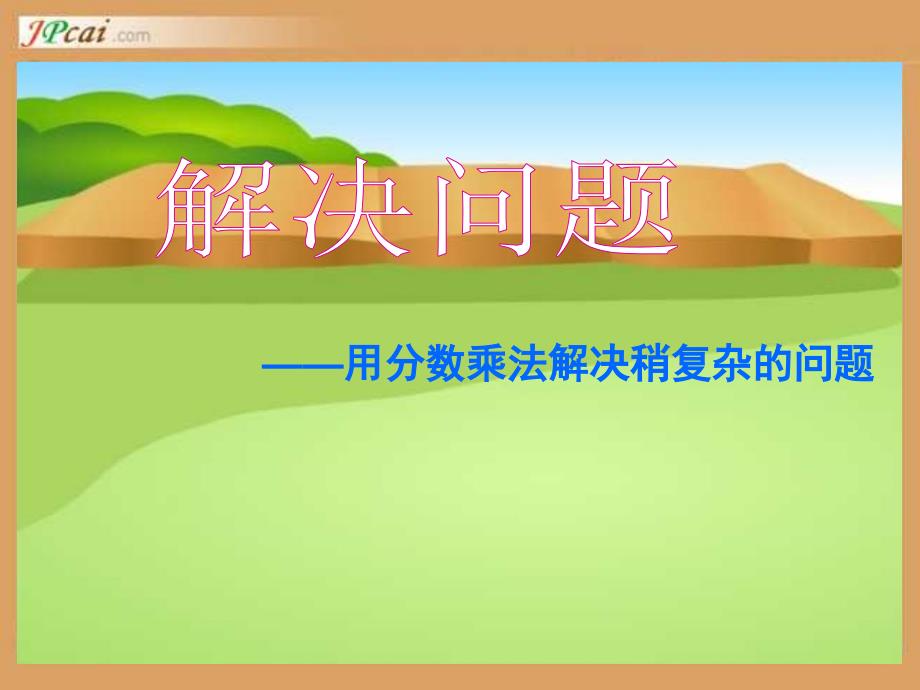 JPcai.com

解决问题

——用分数乘法解决稍复杂的问题